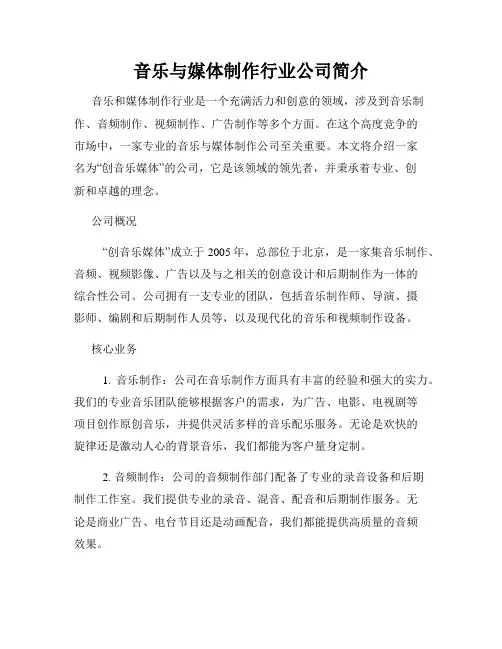 音乐与媒体制作行业公司简介

音乐和媒体制作行业是一个充满活力和创意的领域，涉及到音乐制作、音频制作、视频制作、广告制作等多个方面。在这个高度竞争的市场中，一家专业的音乐与媒体制作公司至关重要。本文将介绍一家名为“创音乐媒体”的公司，它是该领域的领先者，并秉承着专业、创新和卓越的理念。

公司概况

“创音乐媒体”成立于 2005 年，总部位于北京，是一家集音乐制作、音频、视频影像、广告以及与之相关的创意设计和后期制作为一体的综合性公司。公司拥有一支专业的团队，包括音乐制作师、导演、摄影师、编剧和后期制作人员等，以及现代化的音乐和视频制作设备。

核心业务

1. 音乐制作：公司在音乐制作方面具有丰富的经验和强大的实力。我们的专业音乐团队能够根据客户的需求，为广告、电影、电视剧等项目创作原创音乐，并提供灵活多样的音乐配乐服务。无论是欢快的旋律还是激动人心的背景音乐，我们都能为客户量身定制。

2. 音频制作：公司的音频制作部门配备了专业的录音设备和后期制作工作室。我们提供专业的录音、混音、配音和后期制作服务。无论是商业广告、电台节目还是动画配音，我们都能提供高质量的音频效果。